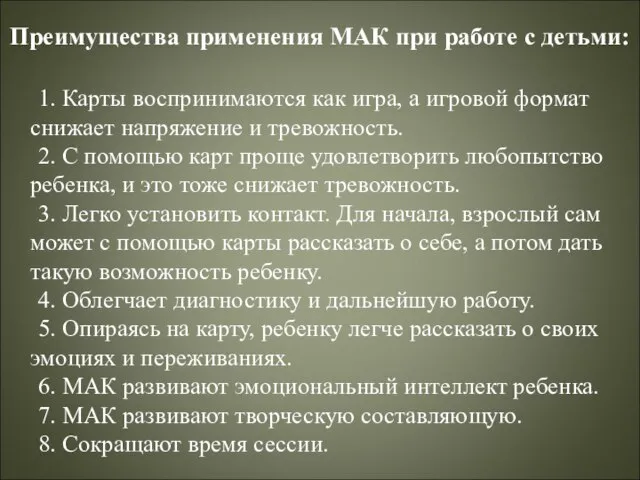 Преимущества применения МАК при работе с детьми:

1. Карты воспринимаются как игра, а игровой формат снижает напряжение и тревожность.
2. С помощью карт проще удовлетворить любопытство ребенка, и это тоже снижает тревожность.
3. Легко установить контакт. Для начала, взрослый сам может с помощью карты рассказать о себе, а потом дать такую возможность ребенку.
4. Облегчает диагностику и дальнейшую работу.
5. Опираясь на карту, ребенку легче рассказать о своих эмоциях и переживаниях.
6. МАК развивают эмоциональный интеллект ребенка.
7. МАК развивают творческую составляющую.
8. Сокращают время сессии.